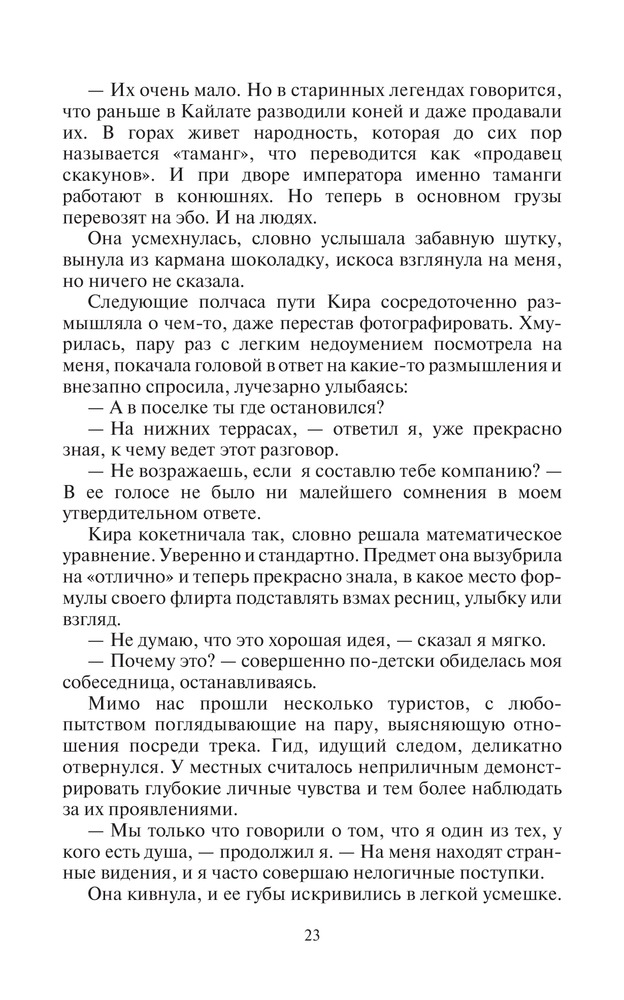 — Их очень мало. Но в старинных легендах говорится, что раньше в Кайлате разводили коней и даже продавали их. В горах живет народность, которая до сих пор называется «таманг», что переводится как «продавец скакунов». И при дворе императора именно таманги работают в конюшнях. Но теперь в основном грузы перевозят на эбо. И на людях.

Она усмехнулась, словно услышала забавную шутку, вынула из кармана шоколадку, искоса взглянула на меня, но ничего не сказала.

Следующие полчаса пути Кира сосредоточенно размышляла о чем-то, даже перестав фотографировать. Хмурилась, пару раз с легким недоумением посмотрела на меня, покачала головой в ответ на какие-то размышления и внезапно спросила, лучезарно улыбаясь:

— А в поселке ты где остановился?

— На нижних террасах, — ответил я, уже прекрасно зная, к чему ведет этот разговор.

— Не возражаешь, если я составлю тебе компанию? — В ее голосе не было ни малейшего сомнения в моем утвердительном ответе.

Кира кокетничала так, словно решала математическое уравнение. Уверенно и стандартно. Предмет она вызубрила на «отлично» и теперь прекрасно знала, в какое место формулы своего флирта подставлять взмах ресниц, улыбку или взгляд.

— Не думаю, что это хорошая идея, — сказал я мягко.

— Почему это? — совершенно по-детски обиделась моя собеседница, останавливаясь.

Мимо нас прошли несколько туристов, с любопытством поглядывающие на пару, выясняющую отношения посреди трека. Гид, идущий следом, деликатно отвернулся. У местных считалось неприличным демонстрировать глубокие личные чувства и тем более наблюдать за их проявлениями.

— Мы только что говорили о том, что я один из тех, у кого есть душа, — продолжил я. — На меня находят странные видения, и я часто совершаю нелогичные поступки.

Она кивнула, и ее губы искривились в легкой усмешке.

23